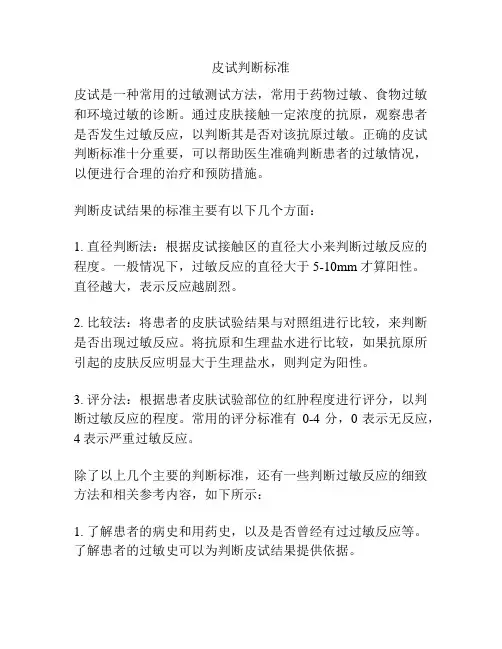 皮试判断标准

皮试是一种常用的过敏测试方法，常用于药物过敏、食物过敏和环境过敏的诊断。通过皮肤接触一定浓度的抗原，观察患者是否发生过敏反应，以判断其是否对该抗原过敏。正确的皮试判断标准十分重要，可以帮助医生准确判断患者的过敏情况，以便进行合理的治疗和预防措施。

判断皮试结果的标准主要有以下几个方面：

1. 直径判断法：根据皮试接触区的直径大小来判断过敏反应的程度。一般情况下，过敏反应的直径大于 5-10mm 才算阳性。直径越大，表示反应越剧烈。

2. 比较法：将患者的皮肤试验结果与对照组进行比较，来判断是否出现过敏反应。将抗原和生理盐水进行比较，如果抗原所引起的皮肤反应明显大于生理盐水，则判定为阳性。

3. 评分法：根据患者皮肤试验部位的红肿程度进行评分，以判断过敏反应的程度。常用的评分标准有 0-4 分，0 表示无反应，4 表示严重过敏反应。

除了以上几个主要的判断标准，还有一些判断过敏反应的细致方法和相关参考内容，如下所示：

1. 了解患者的病史和用药史，以及是否曾经有过过敏反应等。了解患者的过敏史可以为判断皮试结果提供依据。